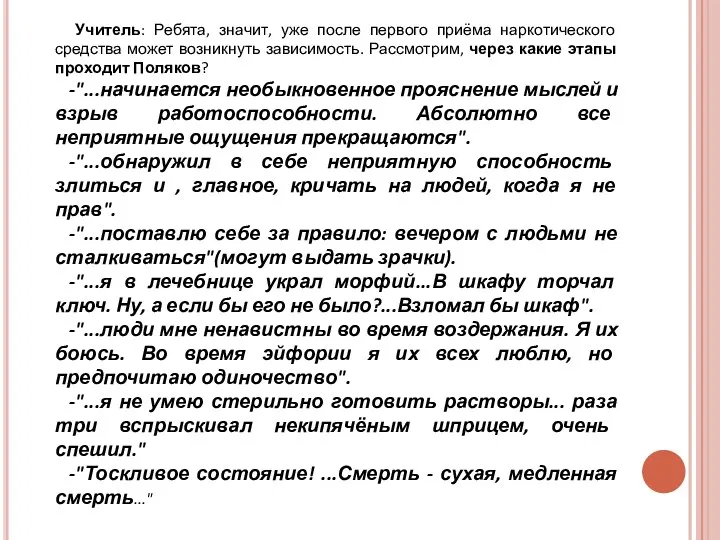 Учитель: Ребята, значит, уже после первого приёма наркотического средства может возникнуть зависимость. Рассмотрим, через какие этапы проходит Поляков?

-"...начинается необыкновенное прояснение мыслей и взрыв работоспособности. Абсолютно все неприятные ощущения прекращаются".

-"...обнаружил в себе неприятную способность злиться и , главное, кричать на людей, когда я не прав".

-"...поставлю себе за правило: вечером с людьми не сталкиваться"(могут выдать зрачки).

-"...я в лечебнице украл морфий...В шкафу торчал ключ. Ну, а если бы его не было?...Взломал бы шкаф".

-"...люди мне ненавистны во время воздержания. Я их боюсь. Во время эйфории я их всех люблю, но предпочитаю одиночество".

-"...я не умею стерильно готовить растворы... раза три вспрыскивал некипячёным шприцем, очень спешил."

-"Тоскливое состояние! ...Смерть - сухая, медленная смерть..."